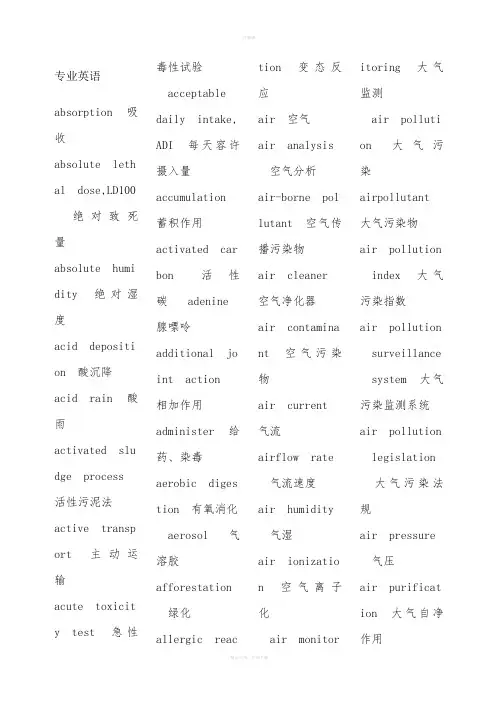 专业英语

absorption 吸收

absolute lethal dose,LD100 绝对致死量

absolute humidity 绝对湿度

acid deposition 酸沉降

acid rain 酸雨

activated sludge process 活性污泥法

active transport 主动运输

acute toxicity test 急性毒性试验

acceptable daily intake, ADI 每天容许摄入量

accumulation 蓄积作用

activated carbon 活性碳

adenine 腺嘌呤

additional joint action 相加作用

administer 给药、染毒

aerobic digestion 有氧消化

aerosol 气溶胶

afforestation 绿化

allergic reaction 变态反应

air 空气

air analysis 空气分析

air-borne pollutant 空气传播污染物

air cleaner 空气净化器

air contaminant 空气污染物

air current 气流

airflow rate 气流速度

air humidity 气湿

air ionization 空气离子化

air monitoring 大气监测

air pollution 大气污染

airpollutant 大气污染物

air pollution index 大气污染指数

air pollution surveillance system 大气污染监测系统

air pollution legislation 大气污染法规

air pressure 气压

air purification 大气自净作用